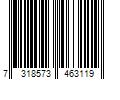 7 318573 463119